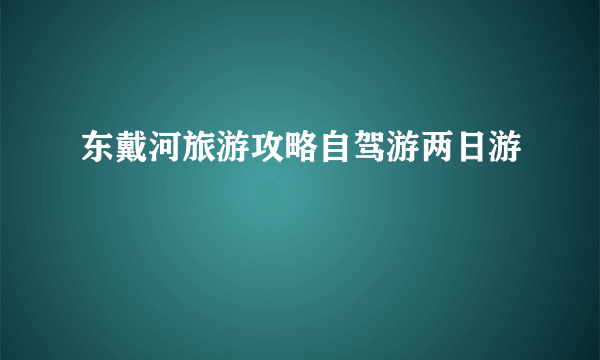 东戴河旅游攻略自驾游两日游